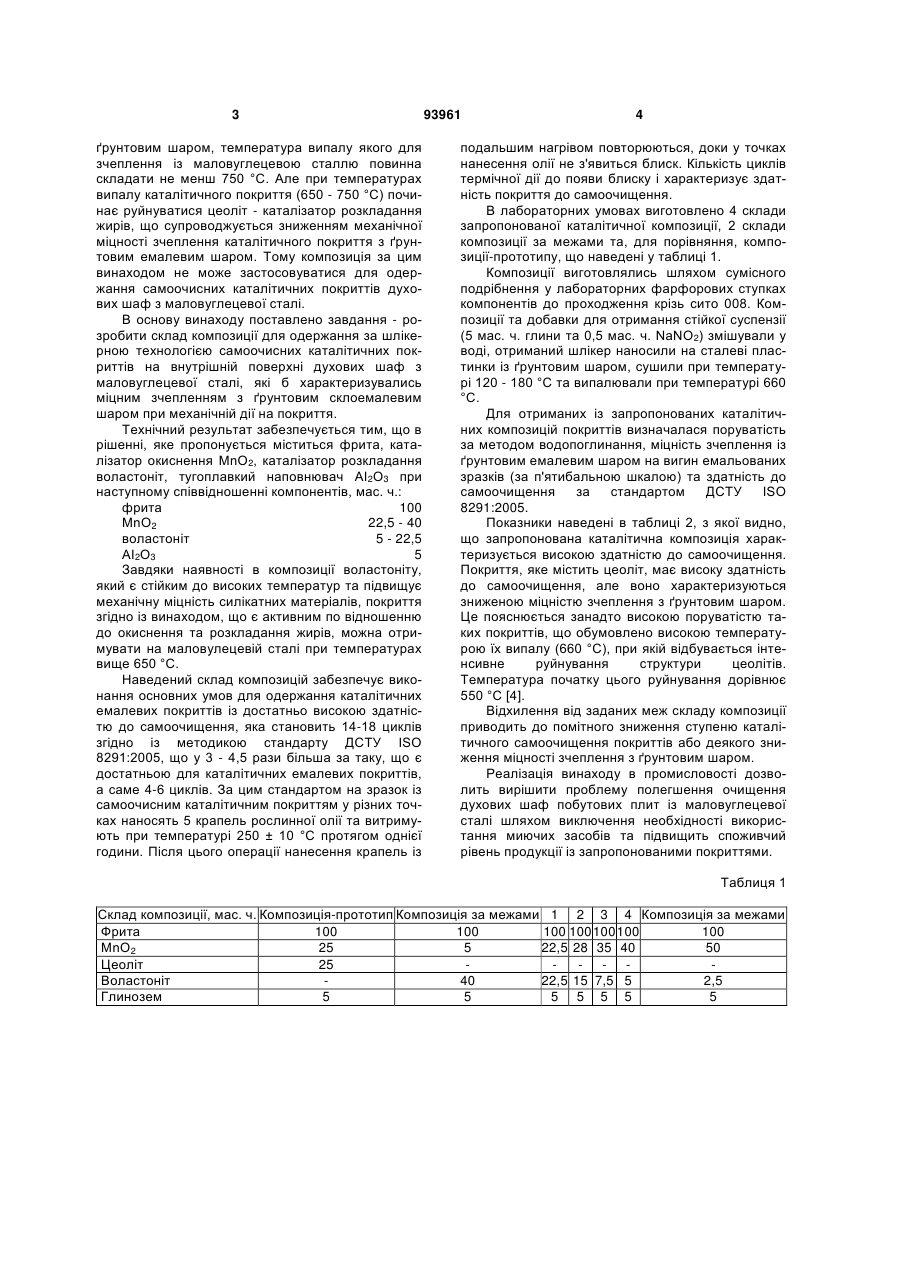 3 93961 4

ґрунтовим шаром, температура випалу якого для зчеплення із маловуглецевою сталлю повинна складати не менш 750 °С. Але при температурах випалу каталітичного покриття (650 - 750 °С) починає руйнуватися цеоліт - каталізатор розкладання жирів, що супроводжується зниженням механічної міцності зчеплення каталітичного покриття з ґрунтовим емалевим шаром. Тому композиція за цим винаходом не може застосовуватися для одержання самоочисних каталітичних покриттів духових шаф з маловуглецевої сталі.

В основу винаходу поставлено завдання - розробити склад композиції для одержання за шлікерною технологією самоочисних каталітичних покриттів на внутрішній поверхні духових шаф з маловуглецевої сталі, які б характеризувались міцним зчепленням з ґрунтовим склоемалевим шаром при механічній дії на покриття.

Технічний результат забезпечується тим, що в рішенні, яке пропонується міститься фрита, каталізатор окиснення $MnO_2$, каталізатор розкладання воластоніт, тугоплавкий наповнювач $Al_2O_3$ при наступному співвідношенні компонентів, мас. ч.:

| | |
|---|---|
| фрита | 100 |
| $MnO_2$ | 22,5 - 40 |
| воластоніт | 5 - 22,5 |
| $Al_2O_3$ | 5 |

Завдяки наявності в композиції воластоніту, який є стійким до високих температур та підвищує механічну міцність силікатних матеріалів, покриття згідно із винаходом, що є активним по відношенню до окиснення та розкладання жирів, можна отримувати на маловулецевій сталі при температурах вище 650 °С.

Наведений склад композицій забезпечує виконання основних умов для одержання каталітичних емалевих покриттів із достатньо високою здатністю до самоочищення, яка становить 14-18 циклів згідно із методикою стандарту ДСТУ ISO 8291:2005, що у 3 - 4,5 рази більша за таку, що є достатньою для каталітичних емалевих покриттів, а саме 4-6 циклів. За цим стандартом на зразок із самоочисним каталітичним покриттям у різних точках наносять 5 крапель рослинної олії та витримують при температурі 250 ± 10 °С протягом однієї години. Після цього операції нанесення крапель із подальшим нагрівом повторюються, доки у точках нанесення олії не з'явиться блиск. Кількість циклів термічної дії до появи блиску і характеризує здатність покриття до самоочищення.

В лабораторних умовах виготовлено 4 склади запропонованої каталітичної композиції, 2 склади композиції за межами та, для порівняння, композиції-прототипу, що наведені у таблиці 1.

Композиції виготовлялись шляхом сумісного подрібнення у лабораторних фарфорових ступках компонентів до проходження крізь сито 008. Композиції та добавки для отримання стійкої суспензії (5 мас. ч. глини та 0,5 мас. ч. $NaNO_2$) змішували у воді, отриманий шлікер наносили на сталеві пластинки із ґрунтовим шаром, сушили при температурі 120 - 180 °С та випалювали при температурі 660 °С.

Для отриманих із запропонованих каталітичних композицій покриттів визначалася поруватість за методом водопоглинання, міцність зчеплення із ґрунтовим емалевим шаром на вигин емальованих зразків (за п'ятибальною шкалою) та здатність до самоочищення за стандартом ДСТУ ISO 8291:2005.

Показники наведені в таблиці 2, з якої видно, що запропонована каталітична композиція характеризується високою здатністю до самоочищення. Покриття, яке містить цеоліт, має високу здатність до самоочищення, але воно характеризуються зниженою міцністю зчеплення з ґрунтовим шаром. Це пояснюється занадто високою поруватістю таких покриттів, що обумовлено високою температурою їх випалу (660 °С), при якій відбувається інтенсивне руйнування структури цеолітів. Температура початку цього руйнування дорівнює 550 °С [4].

Відхилення від заданих меж складу композиції приводить до помітного зниження ступеню каталітичного самоочищення покриттів або деякого зниження міцності зчеплення з ґрунтовим шаром.

Реалізація винаходу в промисловості дозволить вирішити проблему полегшення очищення духових шаф побутових плит із маловуглецевої сталі шляхом виключення необхідності використання миючих засобів та підвищить споживчий рівень продукції із запропонованими покриттями.

Таблиця 1

| Склад композиції, мас. ч. | Композиція-прототип | Композиція за межами | 1 | 2 | 3 | 4 | Композиція за межами |
|---|---|---|---|---|---|---|---|
| Фрита | 100 | 100 | 100 | 100 | 100 | 100 | 100 |
| $MnO_2$ | 25 | 5 | 22,5 | 28 | 35 | 40 | 50 |
| Цеоліт | 25 | - | - | - | - | - | - |
| Воластоніт | - | 40 | 22,5 | 15 | 7,5 | 5 | 2,5 |
| Глинозем | 5 | 5 | 5 | 5 | 5 | 5 | 5 |